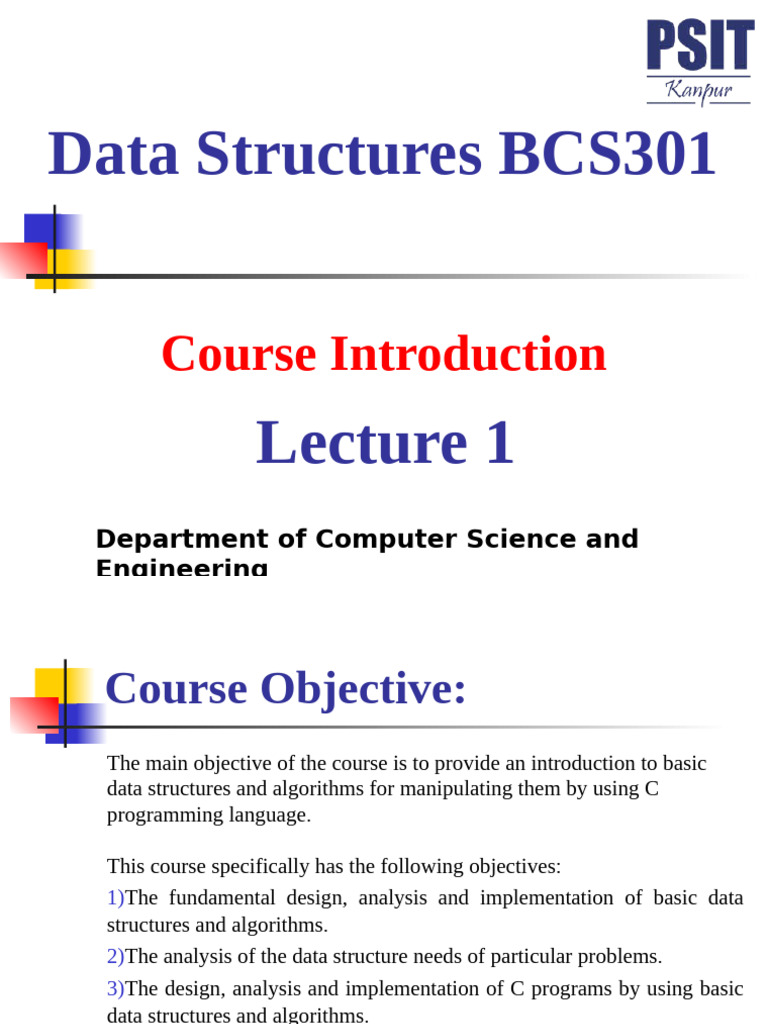 PSIT
Kanpur

Data Structures BCS301

Course Introduction

Lecture 1

Department of Computer Science and Engineering

Course Objective:

The main objective of the course is to provide an introduction to basic data structures and algorithms for manipulating them by using C programming language.

This course specifically has the following objectives:

1)The fundamental design, analysis and implementation of basic data structures and algorithms.

2)The analysis of the data structure needs of particular problems.

3)The design, analysis and implementation of C programs by using basic data structures and algorithms.